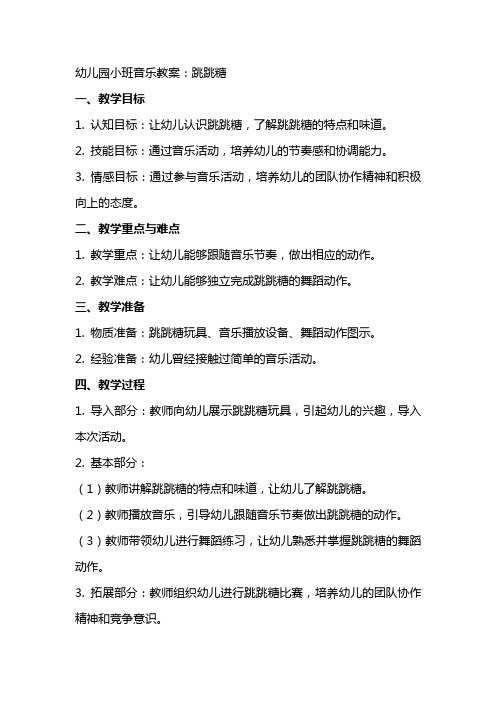 幼儿园小班音乐教案：跳跳糖

一、教学目标

1. 认知目标：让幼儿认识跳跳糖，了解跳跳糖的特点和味道。

2. 技能目标：通过音乐活动，培养幼儿的节奏感和协调能力。

3. 情感目标：通过参与音乐活动，培养幼儿的团队协作精神和积极向上的态度。

二、教学重点与难点

1. 教学重点：让幼儿能够跟随音乐节奏，做出相应的动作。

2. 教学难点：让幼儿能够独立完成跳跳糖的舞蹈动作。

三、教学准备

1. 物质准备：跳跳糖玩具、音乐播放设备、舞蹈动作图示。

2. 经验准备：幼儿曾经接触过简单的音乐活动。

四、教学过程

1. 导入部分：教师向幼儿展示跳跳糖玩具，引起幼儿的兴趣，导入本次活动。

2. 基本部分：

（1）教师讲解跳跳糖的特点和味道，让幼儿了解跳跳糖。

（2）教师播放音乐，引导幼儿跟随音乐节奏做出跳跳糖的动作。

（3）教师带领幼儿进行舞蹈练习，让幼儿熟悉并掌握跳跳糖的舞蹈动作。

3. 拓展部分：教师组织幼儿进行跳跳糖比赛，培养幼儿的团队协作精神和竞争意识。